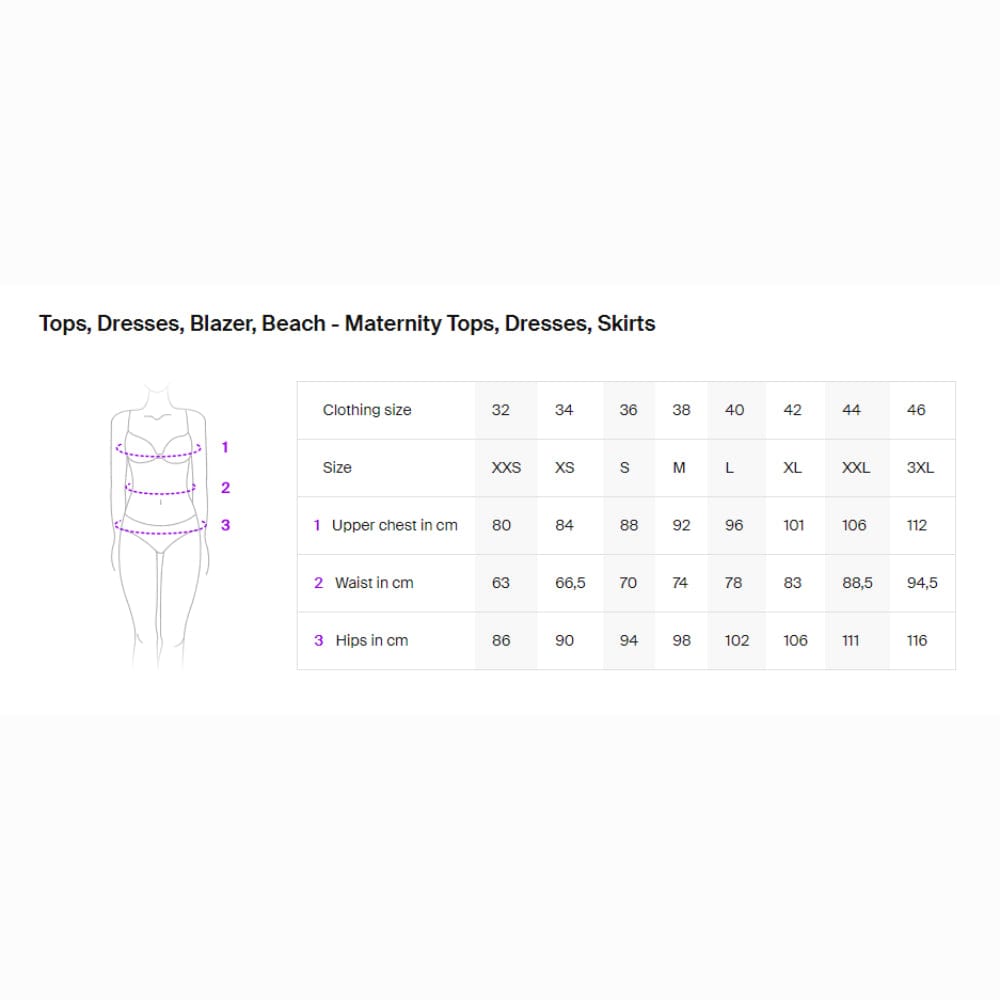 Tops, Dresses, Blazer, Beach - Maternity Tops, Dresses, Skirts

1
2
3

| Clothing size | 32 | 34 | 36 | 38 | 40 | 42 | 44 | 46 |
|---|---|---|---|---|---|---|---|---|
| Size | XXS | XS | S | M | L | XL | XXL | 3XL |
| 1 Upper chest in cm | 80 | 84 | 88 | 92 | 96 | 101 | 106 | 112 |
| 2 Waist in cm | 63 | 66,5 | 70 | 74 | 78 | 83 | 88,5 | 94,5 |
| 3 Hips in cm | 86 | 90 | 94 | 98 | 102 | 106 | 111 | 116 |